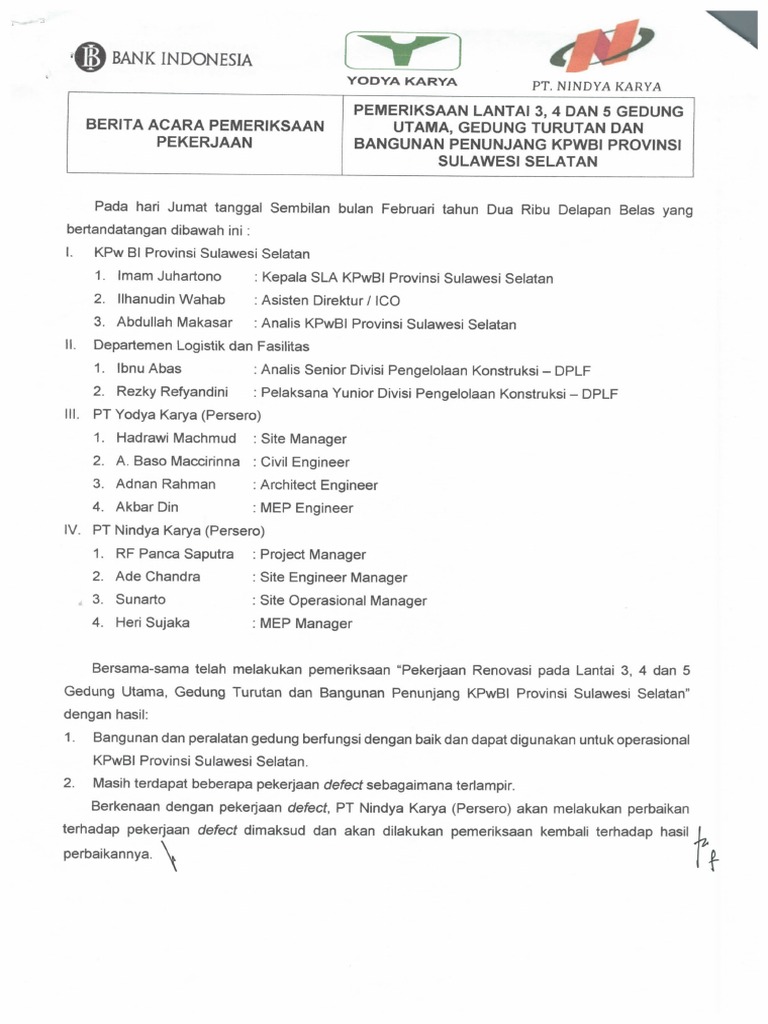 BANK INDONESIA

YODYA KARYA

PT. NINDYA KARYA

| BERITA ACARA PEMERIKSAAN PEKERJAAN | PEMERIKSAAN LANTAI 3, 4 DAN 5 GEDUNG UTAMA, GEDUNG TURUTAN DAN BANGUNAN PENUNJANG KPWBI PROVINSI SULAWESI SELATAN |
|---|---|

Pada hari Jumat tanggal Sembilan bulan Februari tahun Dua Ribu Delapan Belas yang bertandatangan dibawah ini :

I. KPw BI Provinsi Sulawesi Selatan
1. Imam Juhartono : Kepala SLA KPwBI Provinsi Sulawesi Selatan
2. Ilhanudin Wahab : Asisten Direktur / ICO
3. Abdullah Makasar : Analis KPwBI Provinsi Sulawesi Selatan

II. Departemen Logistik dan Fasilitas
1. Ibnu Abas : Analis Senior Divisi Pengelolaan Konstruksi – DPLF
2. Rezky Refyandini : Pelaksana Yunior Divisi Pengelolaan Konstruksi – DPLF

III. PT Yodya Karya (Persero)
1. Hadrawi Machmud : Site Manager
2. A. Baso Maccirinna : Civil Engineer
3. Adnan Rahman : Architect Engineer
4. Akbar Din : MEP Engineer

IV. PT Nindya Karya (Persero)
1. RF Panca Saputra : Project Manager
2. Ade Chandra : Site Engineer Manager
3. Sunarto : Site Operasional Manager
4. Heri Sujaka : MEP Manager

Bersama-sama telah melakukan pemeriksaan "Pekerjaan Renovasi pada Lantai 3, 4 dan 5 Gedung Utama, Gedung Turutan dan Bangunan Penunjang KPwBI Provinsi Sulawesi Selatan" dengan hasil:

1. Bangunan dan peralatan gedung berfungsi dengan baik dan dapat digunakan untuk operasional KPwBI Provinsi Sulawesi Selatan.
2. Masih terdapat beberapa pekerjaan defect sebagaimana terlampir.

Berkenaan dengan pekerjaan defect, PT Nindya Karya (Persero) akan melakukan perbaikan terhadap pekerjaan defect dimaksud dan akan dilakukan pemeriksaan kembali terhadap hasil perbaikannya.